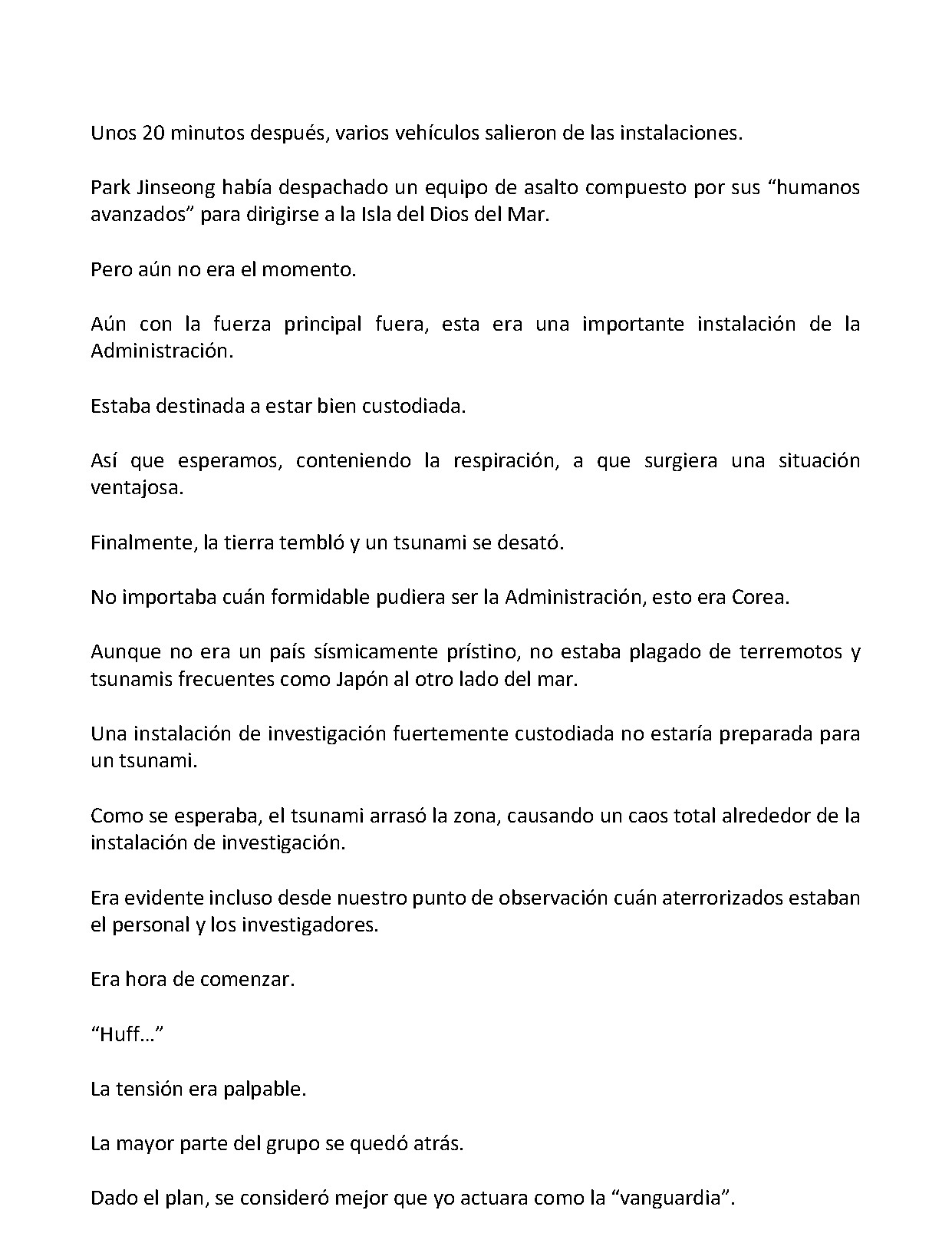 Unos 20 minutos después, varios vehículos salieron de las instalaciones.

Park Jinseong había despachado un equipo de asalto compuesto por sus “humanos avanzados” para dirigirse a la Isla del Dios del Mar.

Pero aún no era el momento.

Aún con la fuerza principal fuera, esta era una importante instalación de la Administración.

Estaba destinada a estar bien custodiada.

Así que esperamos, conteniendo la respiración, a que surgiera una situación ventajosa.

Finalmente, la tierra tembló y un tsunami se desató.

No importaba cuán formidable pudiera ser la Administración, esto era Corea.

Aunque no era un país sísmicamente prístino, no estaba plagado de terremotos y tsunamis frecuentes como Japón al otro lado del mar.

Una instalación de investigación fuertemente custodiada no estaría preparada para un tsunami.

Como se esperaba, el tsunami arrasó la zona, causando un caos total alrededor de la instalación de investigación.

Era evidente incluso desde nuestro punto de observación cuán aterrorizados estaban el personal y los investigadores.

Era hora de comenzar.

“Huff…”

La tensión era palpable.

La mayor parte del grupo se quedó atrás.

Dado el plan, se consideró mejor que yo actuara como la “vanguardia”.